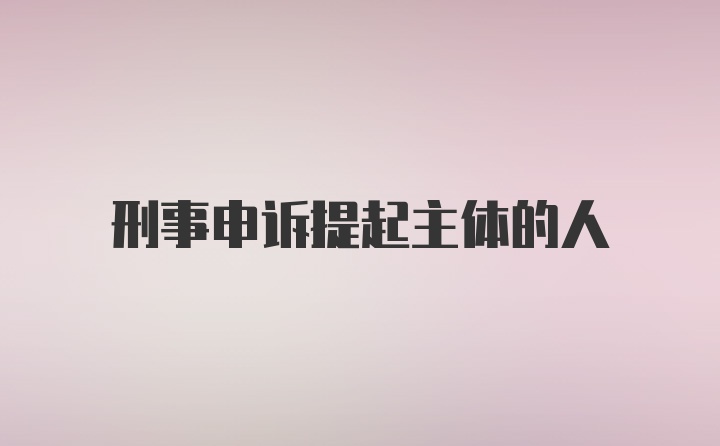 刑事申诉提起主体的人